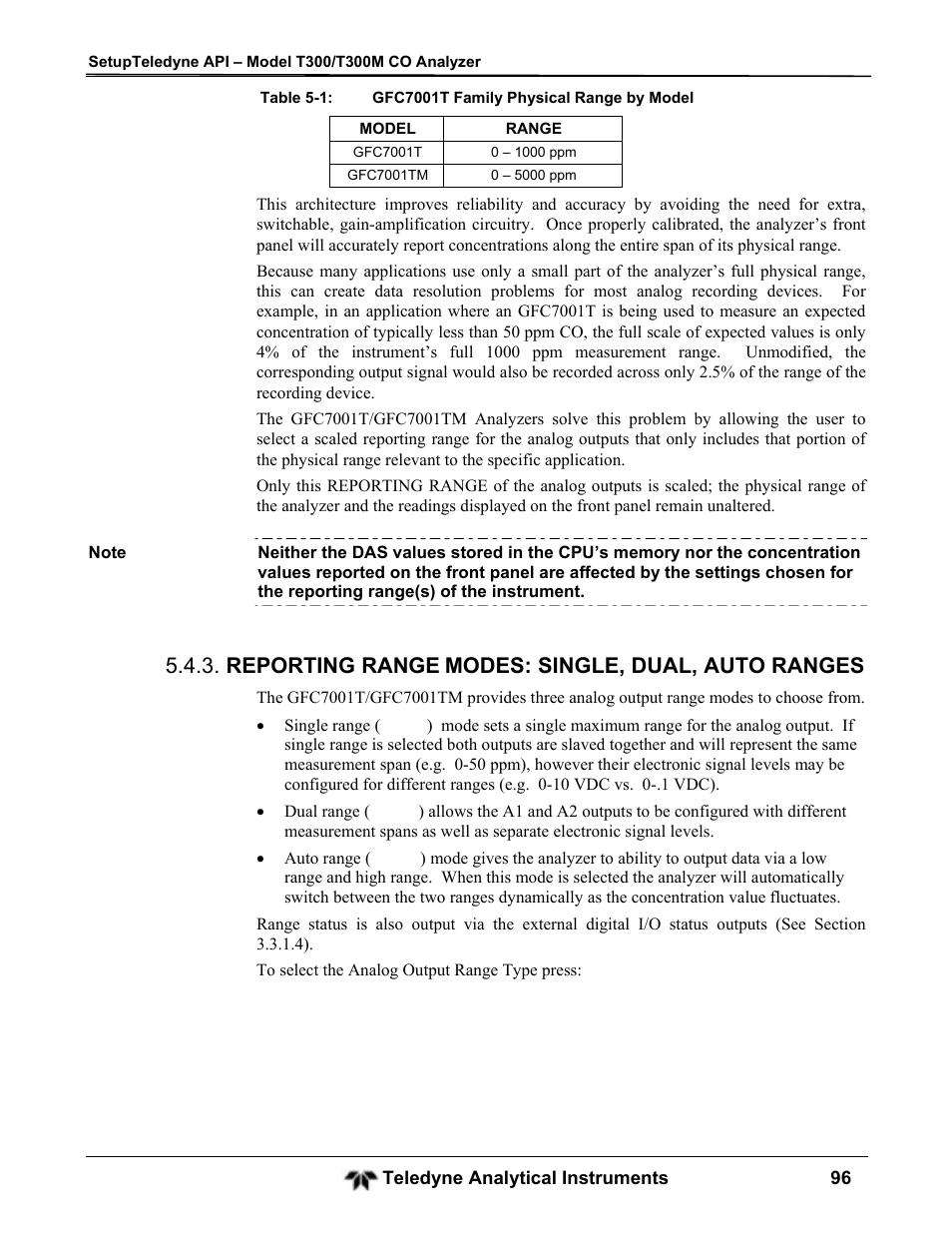 SetupTeledyne API – Model T300/T300M CO Analyzer

Table 5-1: GFC7001T Family Physical Range by Model

| MODEL | RANGE |
|---|---|
| GFC7001T | 0 – 1000 ppm |
| GFC7001TM | 0 – 5000 ppm |

This architecture improves reliability and accuracy by avoiding the need for extra, switchable, gain-amplification circuitry. Once properly calibrated, the analyzer's front panel will accurately report concentrations along the entire span of its physical range.

Because many applications use only a small part of the analyzer's full physical range, this can create data resolution problems for most analog recording devices. For example, in an application where an GFC7001T is being used to measure an expected concentration of typically less than 50 ppm CO, the full scale of expected values is only 4% of the instrument's full 1000 ppm measurement range. Unmodified, the corresponding output signal would also be recorded across only 2.5% of the range of the recording device.

The GFC7001T/GFC7001TM Analyzers solve this problem by allowing the user to select a scaled reporting range for the analog outputs that only includes that portion of the physical range relevant to the specific application.

Only this REPORTING RANGE of the analog outputs is scaled; the physical range of the analyzer and the readings displayed on the front panel remain unaltered.

Note Neither the DAS values stored in the CPU's memory nor the concentration values reported on the front panel are affected by the settings chosen for the reporting range(s) of the instrument.

5.4.3. REPORTING RANGE MODES: SINGLE, DUAL, AUTO RANGES

The GFC7001T/GFC7001TM provides three analog output range modes to choose from.

• Single range ( ) mode sets a single maximum range for the analog output. If single range is selected both outputs are slaved together and will represent the same measurement span (e.g. 0-50 ppm), however their electronic signal levels may be configured for different ranges (e.g. 0-10 VDC vs. 0-.1 VDC).

• Dual range ( ) allows the A1 and A2 outputs to be configured with different measurement spans as well as separate electronic signal levels.

• Auto range ( ) mode gives the analyzer to ability to output data via a low range and high range. When this mode is selected the analyzer will automatically switch between the two ranges dynamically as the concentration value fluctuates.

Range status is also output via the external digital I/O status outputs (See Section 3.3.1.4).

To select the Analog Output Range Type press:

Teledyne Analytical Instruments 96